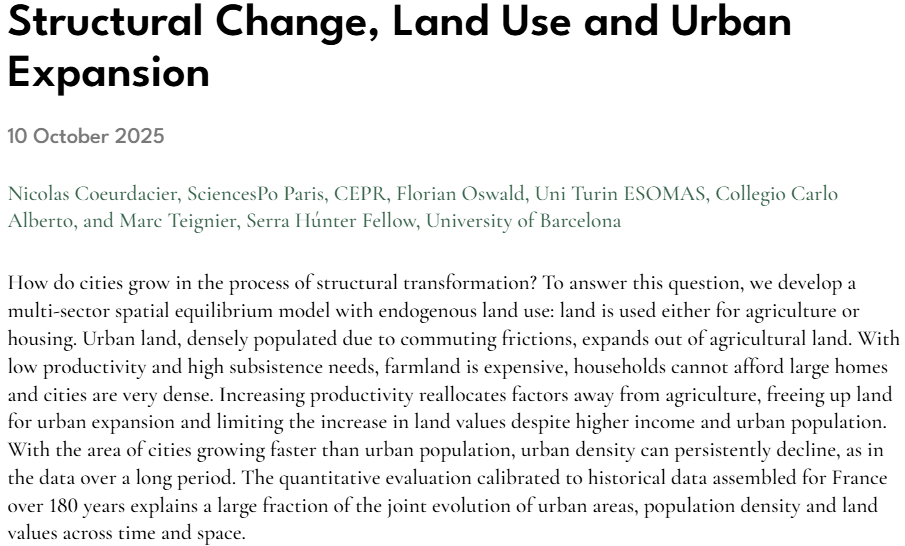 Structural Change, Land Use and Urban Expansion

10 October 2025

Nicolas Coeurdacier, SciencesPo Paris, CEPR, Florian Oswald, Uni Turin ESOMAS, Collegio Carlo Alberto, and Marc Teignier, Serra Húnter Fellow, University of Barcelona

How do cities grow in the process of structural transformation? To answer this question, we develop a multi-sector spatial equilibrium model with endogenous land use: land is used either for agriculture or housing. Urban land, densely populated due to commuting frictions, expands out of agricultural land. With low productivity and high subsistence needs, farmland is expensive, households cannot afford large homes and cities are very dense. Increasing productivity reallocates factors away from agriculture, freeing up land for urban expansion and limiting the increase in land values despite higher income and urban population. With the area of cities growing faster than urban population, urban density can persistently decline, as in the data over a long period. The quantitative evaluation calibrated to historical data assembled for France over 180 years explains a large fraction of the joint evolution of urban areas, population density and land values across time and space.